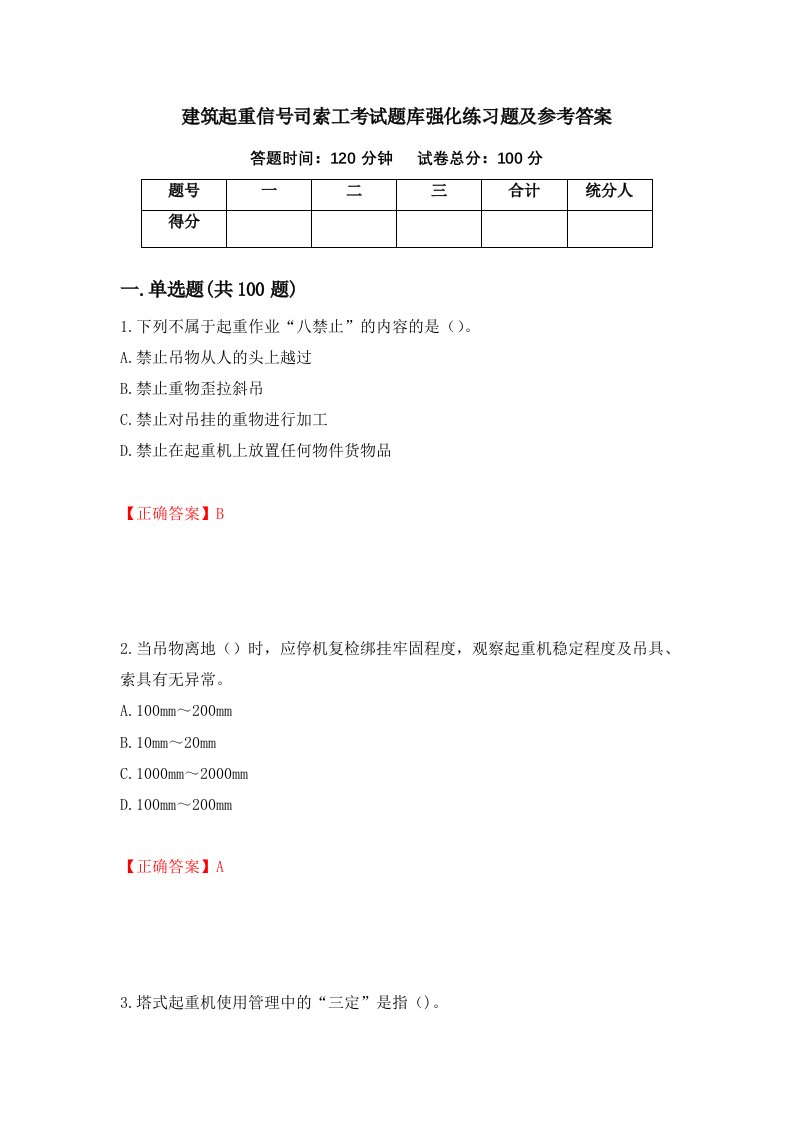 建筑起重信号司索工考试题库强化练习题及参考答案

答题时间：120 分钟　试卷总分：100 分

| 题号 | 一 | 二 | 三 | 合计 | 统分人 |
|---|---|---|---|---|---|
| 得分 | | | | | |

一.单选题(共 100 题)

1.下列不属于起重作业“八禁止”的内容的是（）。

A.禁止吊物从人的头上越过

B.禁止重物歪拉斜吊

C.禁止对吊挂的重物进行加工

D.禁止在起重机上放置任何物件货物品

【正确答案】B

2.当吊物离地（）时，应停机复检绑挂牢固程度，观察起重机稳定程度及吊具、索具有无异常。

A.100mm～200mm

B.10mm～20mm

C.1000mm～2000mm

D.100mm～200mm

【正确答案】A

3.塔式起重机使用管理中的“三定”是指（）。